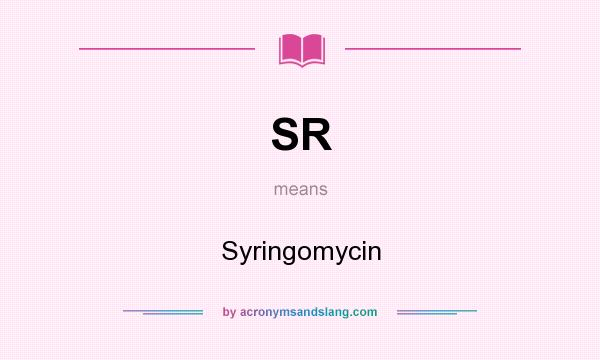 SR

means

Syringomycin

by acronymsandslang.com